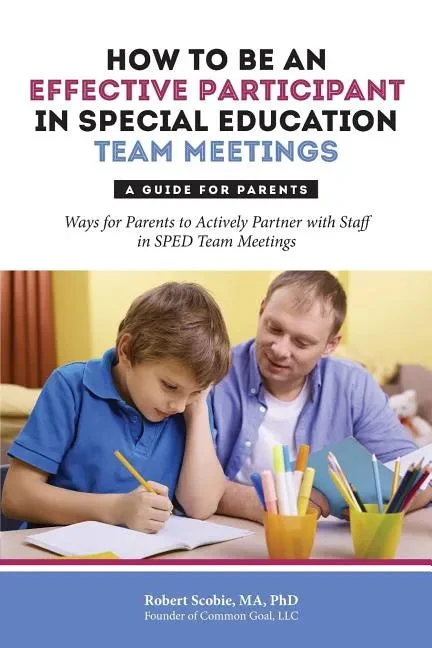 HOW TO BE AN
EFFECTIVE PARTICIPANT
IN SPECIAL EDUCATION
TEAM MEETINGS

A GUIDE FOR PARENTS

Ways for Parents to Actively Partner with Staff in SPED Team Meetings

Robert Scobie, MA, PhD
Founder of Common Goal, LLC